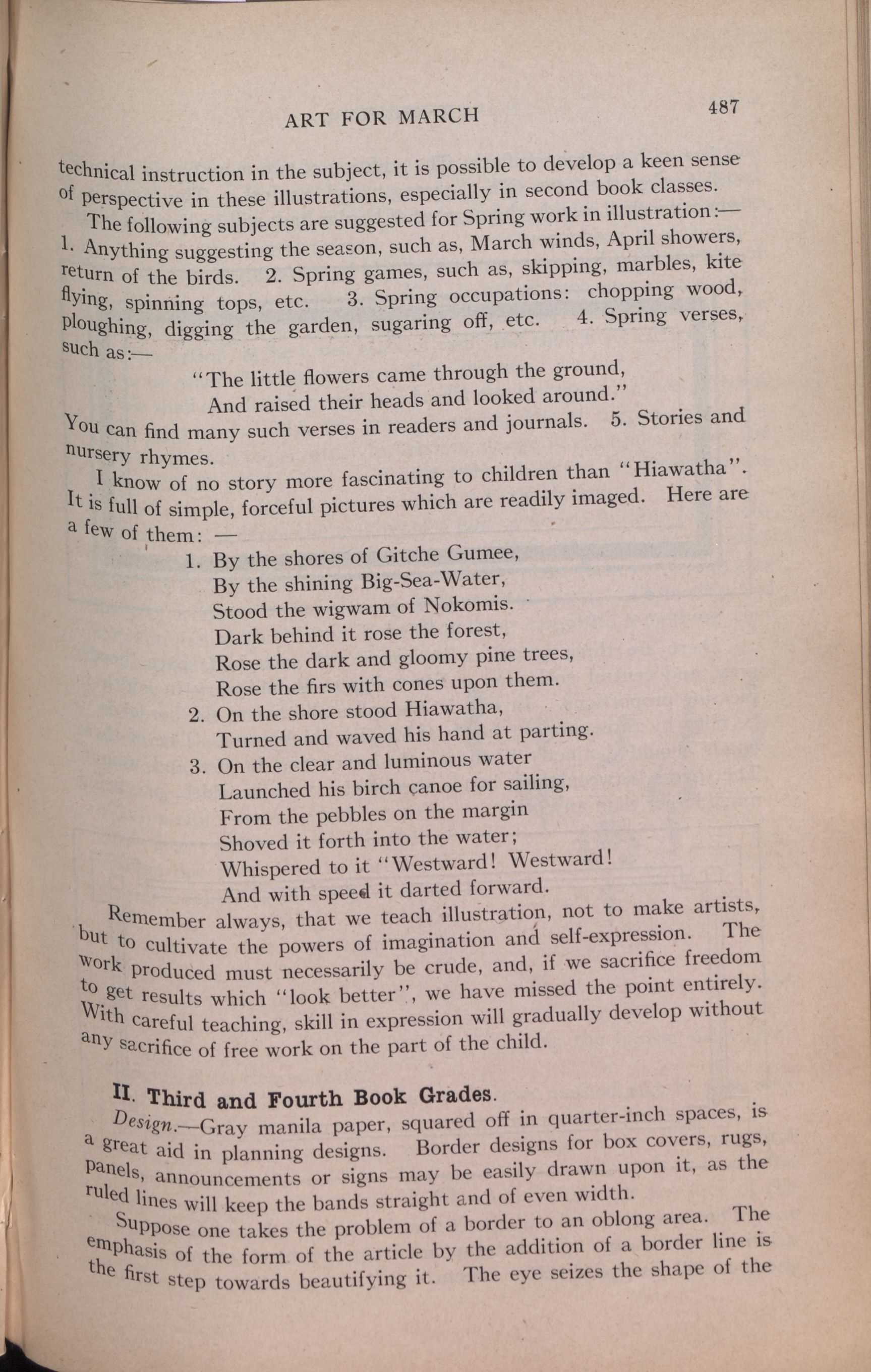 ART FOR MARCH 487

technical instruction in the subject, it is possible to develop a keen sense of perspective in these illustrations, especially in second book classes.

The following subjects are suggested for Spring work in illustration:— 1. Anything suggesting the season, such as, March winds, April showers, return of the birds. 2. Spring games, such as, skipping, marbles, kite flying, spinning tops, etc. 3. Spring occupations: chopping wood, ploughing, digging the garden, sugaring off, etc. 4. Spring verses, such as:—

"The little flowers came through the ground,
And raised their heads and looked around."

You can find many such verses in readers and journals. 5. Stories and nursery rhymes.

I know of no story more fascinating to children than "Hiawatha". It is full of simple, forceful pictures which are readily imaged. Here are a few of them: —

1. By the shores of Gitche Gumee,
By the shining Big-Sea-Water,
Stood the wigwam of Nokomis.
Dark behind it rose the forest,
Rose the dark and gloomy pine trees,
Rose the firs with cones upon them.
2. On the shore stood Hiawatha,
Turned and waved his hand at parting.
3. On the clear and luminous water
Launched his birch canoe for sailing,
From the pebbles on the margin
Shoved it forth into the water;
Whispered to it "Westward! Westward!
And with speed it darted forward.

Remember always, that we teach illustration, not to make artists, but to cultivate the powers of imagination and self-expression. The work produced must necessarily be crude, and, if we sacrifice freedom to get results which "look better", we have missed the point entirely. With careful teaching, skill in expression will gradually develop without any sacrifice of free work on the part of the child.

II. Third and Fourth Book Grades.

Design.—Gray manila paper, squared off in quarter-inch spaces, is a great aid in planning designs. Border designs for box covers, rugs, panels, announcements or signs may be easily drawn upon it, as the ruled lines will keep the bands straight and of even width.

Suppose one takes the problem of a border to an oblong area. The emphasis of the form of the article by the addition of a border line is the first step towards beautifying it. The eye seizes the shape of the